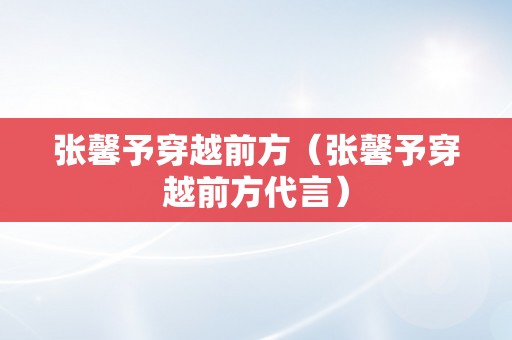 张馨予穿越前方（张馨予穿越前方代言）